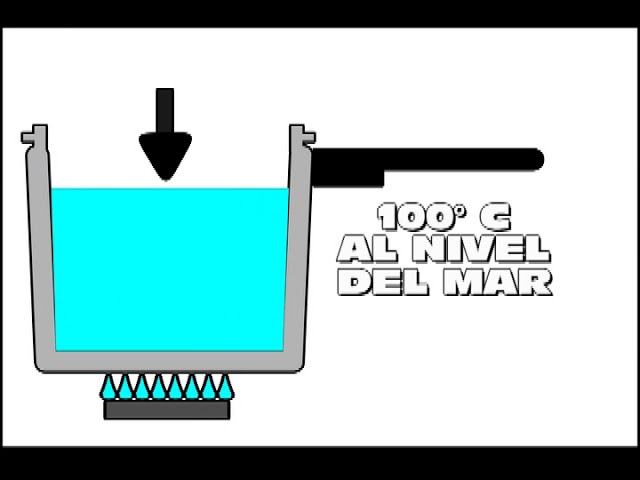 100° C
AL NIVEL
DEL MAR